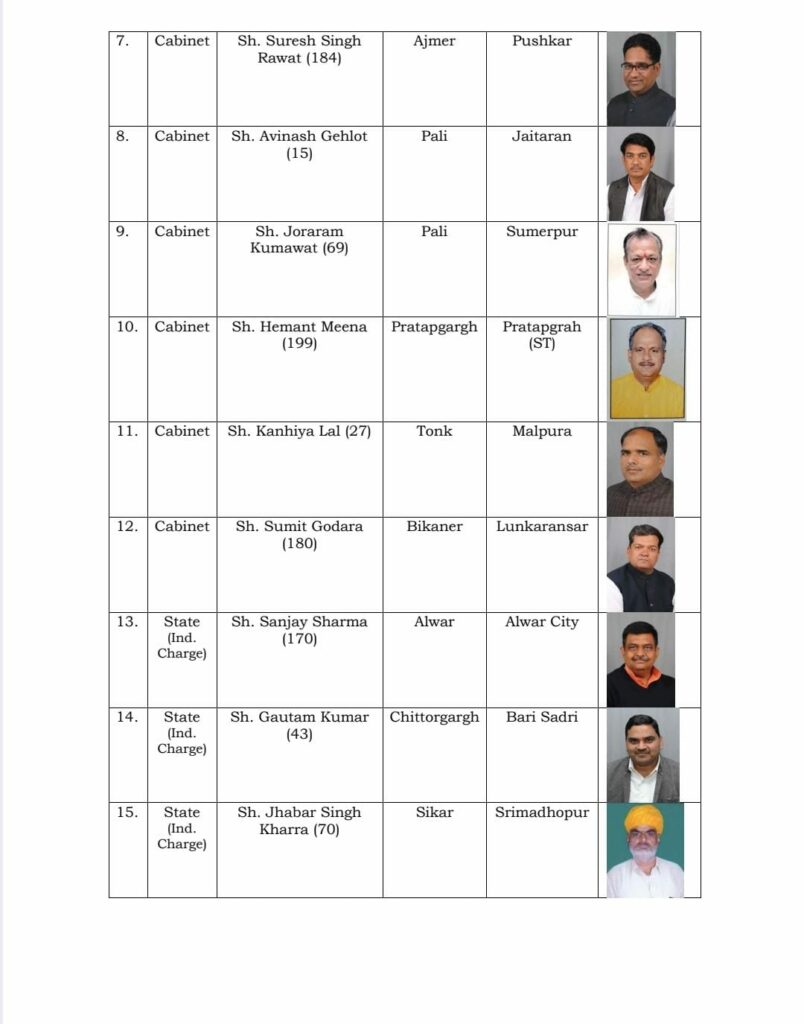 | 7. | Cabinet | Sh. Suresh Singh Rawat (184) | Ajmer | Pushkar | |
|---|---|---|---|---|---|
| 8. | Cabinet | Sh. Avinash Gehlot (15) | Pali | Jaitaran | |
| 9. | Cabinet | Sh. Joraram Kumawat (69) | Pali | Sumerpur | |
| 10. | Cabinet | Sh. Hemant Meena (199) | Pratapgargh | Pratapgrah (ST) | |
| 11. | Cabinet | Sh. Kanhiya Lal (27) | Tonk | Malpura | |
| 12. | Cabinet | Sh. Sumit Godara (180) | Bikaner | Lunkaransar | |
| 13. | State (Ind. Charge) | Sh. Sanjay Sharma (170) | Alwar | Alwar City | |
| 14. | State (Ind. Charge) | Sh. Gautam Kumar (43) | Chittorgargh | Bari Sadri | |
| 15. | State (Ind. Charge) | Sh. Jhabar Singh Kharra (70) | Sikar | Srimadhopur | |